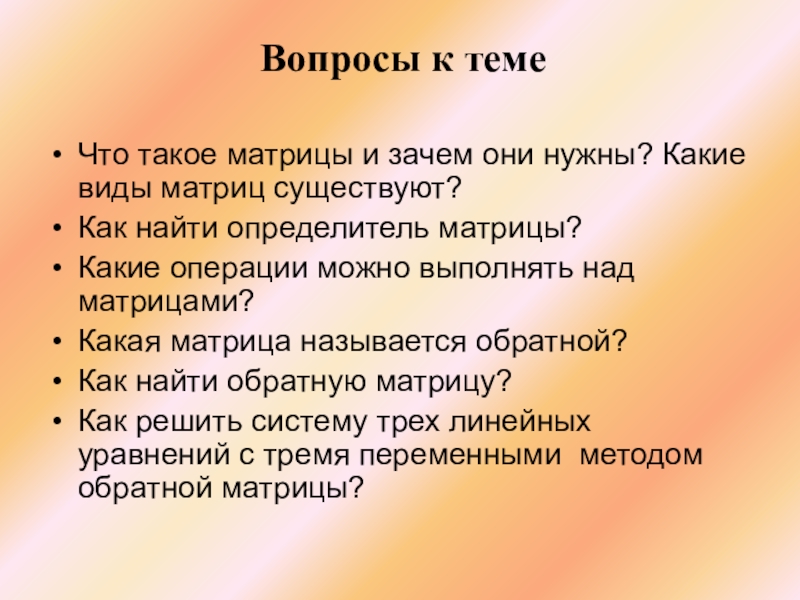 Вопросы к теме

• Что такое матрицы и зачем они нужны? Какие виды матриц существуют?
• Как найти определитель матрицы?
• Какие операции можно выполнять над матрицами?
• Какая матрица называется обратной?
• Как найти обратную матрицу?
• Как решить систему трех линейных уравнений с тремя переменными методом обратной матрицы?